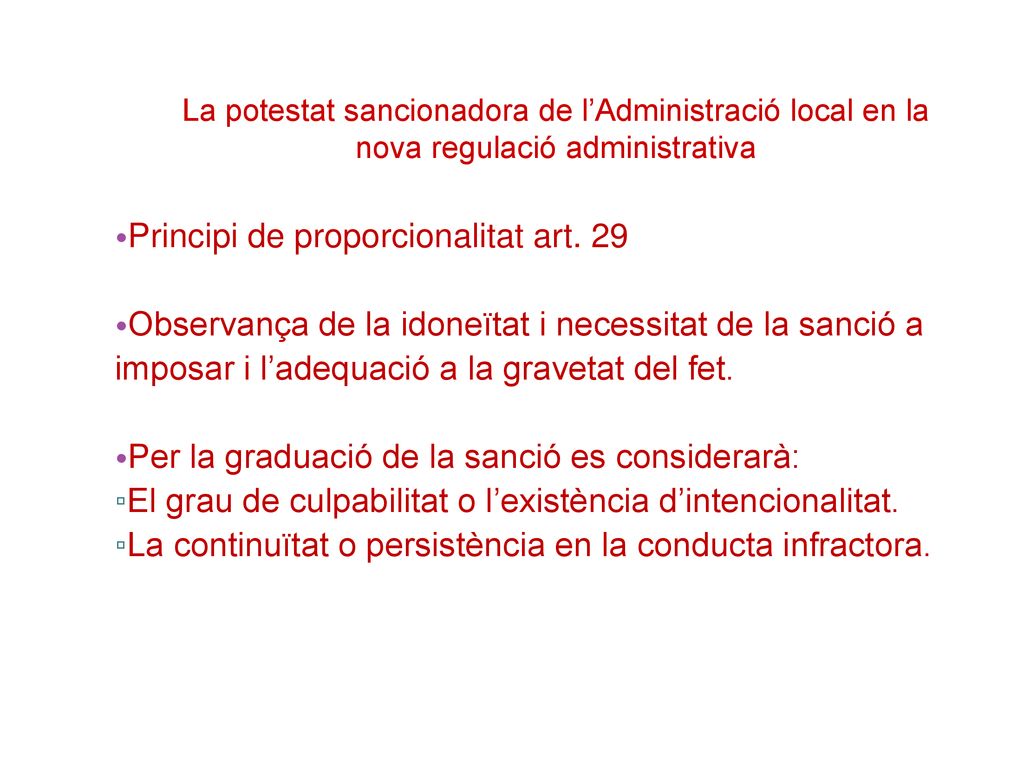 La potestat sancionadora de l’Administració local en la nova regulació administrativa

•Principi de proporcionalitat art. 29

•Observança de la idoneïtat i necessitat de la sanció a imposar i l’adequació a la gravetat del fet.

•Per la graduació de la sanció es considerarà:
▫El grau de culpabilitat o l’existència d’intencionalitat.
▫La continuïtat o persistència en la conducta infractora.